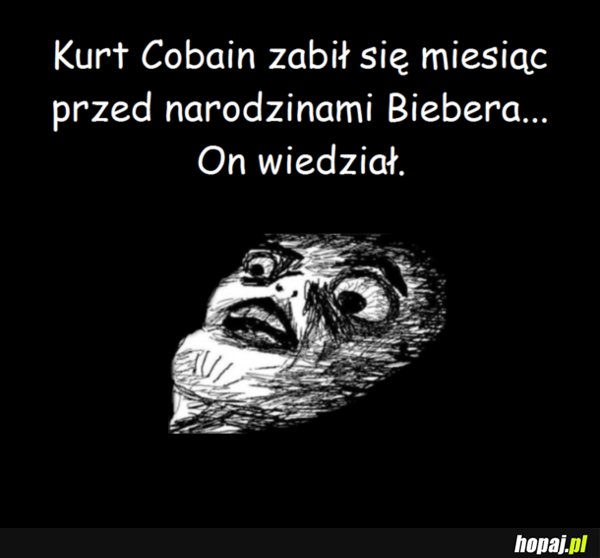 Kurt Cobain zabił się miesiąc przed narodzinami Biebera... On wiedział.

hopaj.pl